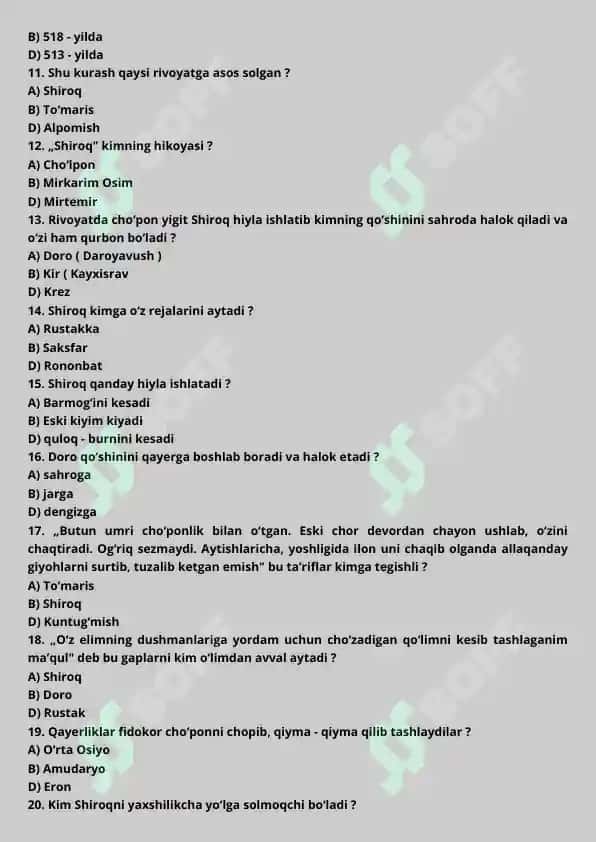 B) 518 - yilda
D) 513 - yilda
11. Shu kurash qaysi rivoyatga asos solgan ?
A) Shiroq
B) To'maris
D) Alpomish
12. „Shiroq" kimning hikoyasi ?
A) Cho'lpon
B) Mirkarim Osim
D) Mirtemir
13. Rivoyatda cho'pon yigit Shiroq hiyla ishlatib kimning qo'shinini sahroda halok qiladi va o'zi ham qurbon bo'ladi ?
A) Doro ( Daroyavush )
B) Kir ( Kayxisrav
D) Krez
14. Shiroq kimga o'z rejalarini aytadi ?
A) Rustakka
B) Saksfar
D) Rononbat
15. Shiroq qanday hiyla ishlatadi ?
A) Barmog'ini kesadi
B) Eski kiyim kiyadi
D) quloq - burnini kesadi
16. Doro qo'shinini qayerga boshlab boradi va halok etadi ?
A) sahroga
B) jarga
D) dengizga
17. „Butun umri cho'ponlik bilan o'tgan. Eski chor devordan chayon ushlab, o'zini chaqtiradi. Og'riq sezmaydi. Aytishlaricha, yoshligida ilon uni chaqib olganda allaqanday giyohlarni surtib, tuzalib ketgan emish" bu ta'riflar kimga tegishli ?
A) To'maris
B) Shiroq
D) Kuntug'mish
18. „O'z elimning dushmanlariga yordam uchun cho'zadigan qo'limni kesib tashlaganim ma'qul" deb bu gaplarni kim o'limdan avval aytadi ?
A) Shiroq
B) Doro
D) Rustak
19. Qayerliklar fidokor cho'ponni chopib, qiyma - qiyma qilib tashlaydilar ?
A) O'rta Osiyo
B) Amudaryo
D) Eron
20. Kim Shiroqni yaxshilikcha yo'lga solmoqchi bo'ladi ?